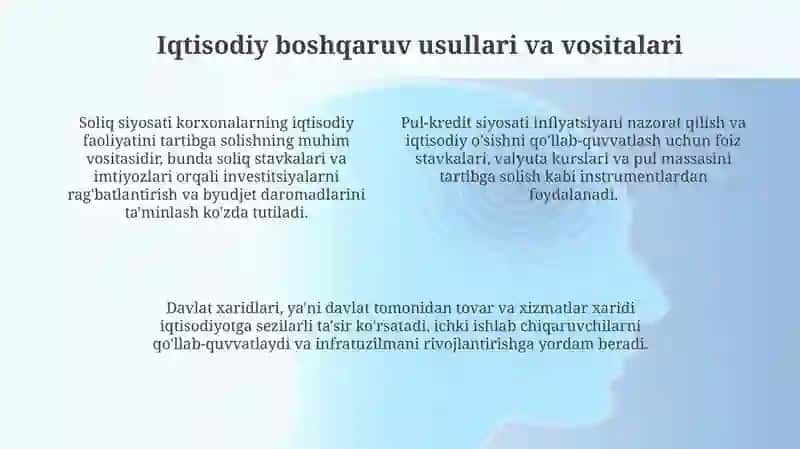 Iqtisodiy boshqaruv usullari va vositalari

Soliq siyosati korxonalarning iqtisodiy faoliyatini tartibga solishning muhim vositasidir, bunda soliq stavkalari va imtiyozlari orqali investitsiyalarni rag'batlantirish va byudjet daromadlarini ta'minlash ko'zda tutiladi.

Pul-kredit siyosati inflyatsiyani nazorat qilish va iqtisodiy o'sishni qo'llab-quvvatlash uchun foiz stavkalari, valyuta kurslari va pul massasini tartibga solish kabi instrumentlardan foydalanadi.

Davlat xaridlari, ya'ni davlat tomonidan tovar va xizmatlar xaridi iqtisodiyotga sezilarli ta'sir ko'rsatadi, ichki ishlab chiqaruvchilarni qo'llab-quvvatlaydi va infratuzilmani rivojlantirishga yordam beradi.